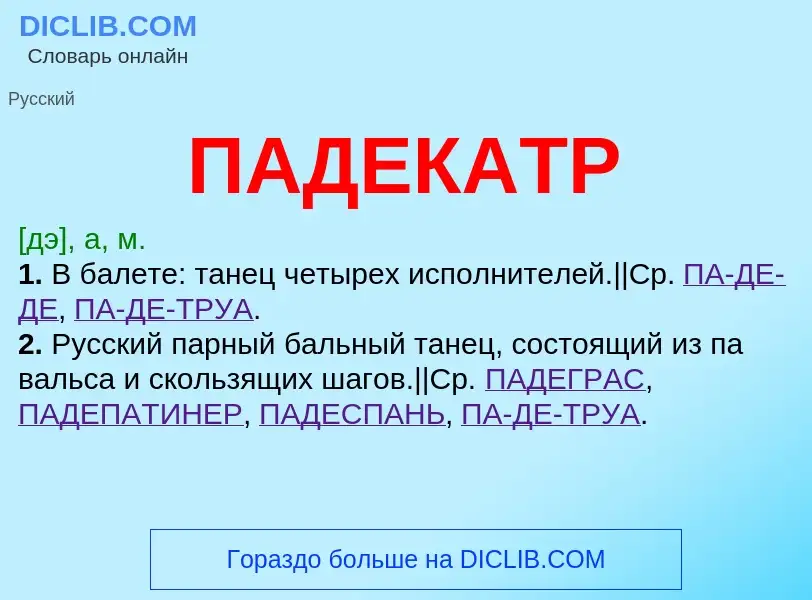 DICLIB.COM
Словарь онлайн

Русский

ПАДЕКАТР

[дэ], а, м.
1. В балете: танец четырех исполнителей.||Ср. ПА-ДЕ-ДЕ, ПА-ДЕ-ТРУА.
2. Русский парный бальный танец, состоящий из па вальса и скользящих шагов.||Ср. ПАДЕГРАС, ПАДЕПАТИНЕР, ПАДЕСПАНЬ, ПА-ДЕ-ТРУА.

Гораздо больше на DICLIB.COM